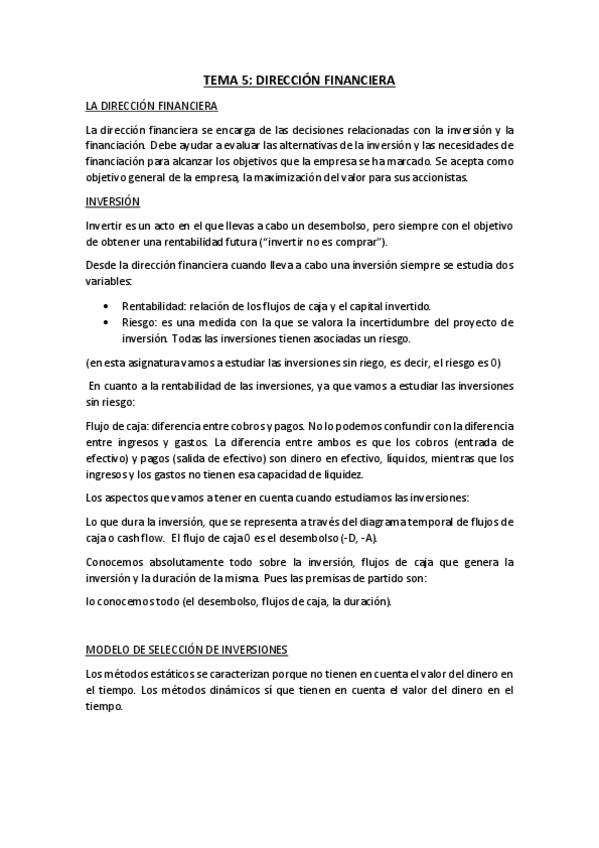 TEMA 5: DIRECCIÓN FINANCIERA

LA DIRECCIÓN FINANCIERA

La dirección financiera se encarga de las decisiones relacionadas con la inversión y la financiación. Debe ayudar a evaluar las alternativas de la inversión y las necesidades de financiación para alcanzar los objetivos que la empresa se ha marcado. Se acepta como objetivo general de la empresa, la maximización del valor para sus accionistas.

INVERSIÓN

Invertir es un acto en el que llevas a cabo un desembolso, pero siempre con el objetivo de obtener una rentabilidad futura ("invertir no es comprar").

Desde la dirección financiera cuando lleva a cabo una inversión siempre se estudia dos variables:

• Rentabilidad: relación de los flujos de caja y el capital invertido.
• Riesgo: es una medida con la que se valora la incertidumbre del proyecto de inversión. Todas las inversiones tienen asociadas un riesgo.

(en esta asignatura vamos a estudiar las inversiones sin riego, es decir, el riesgo es 0)

En cuanto a la rentabilidad de las inversiones, ya que vamos a estudiar las inversiones sin riesgo:

Flujo de caja: diferencia entre cobros y pagos. No lo podemos confundir con la diferencia entre ingresos y gastos. La diferencia entre ambos es que los cobros (entrada de efectivo) y pagos (salida de efectivo) son dinero en efectivo, líquidos, mientras que los ingresos y los gastos no tienen esa capacidad de liquidez.

Los aspectos que vamos a tener en cuenta cuando estudiamos las inversiones:

Lo que dura la inversión, que se representa a través del diagrama temporal de flujos de caja o cash flow. El flujo de caja 0 es el desembolso (-D, -A).

Conocemos absolutamente todo sobre la inversión, flujos de caja que genera la inversión y la duración de la misma. Pues las premisas de partido son:

lo conocemos todo (el desembolso, flujos de caja, la duración).

MODELO DE SELECCIÓN DE INVERSIONES

Los métodos estáticos se caracterizan porque no tienen en cuenta el valor del dinero en el tiempo. Los métodos dinámicos sí que tienen en cuenta el valor del dinero en el tiempo.